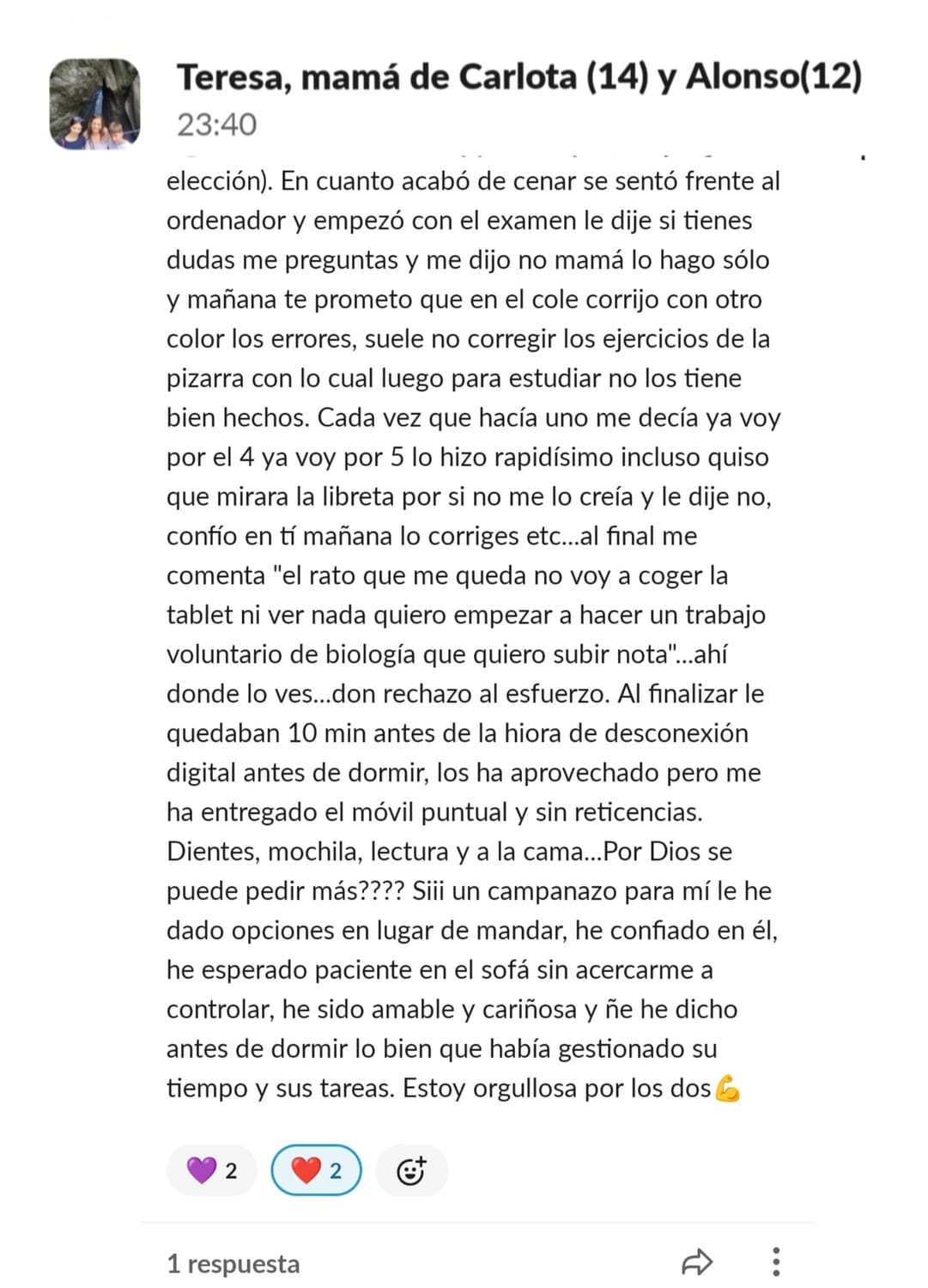 Teresa, mamá de Carlota (14) y Alonso(12)
23:40

elección). En cuanto acabó de cenar se sentó frente al ordenador y empezó con el examen le dije si tienes dudas me preguntas y me dijo no mamá lo hago sólo y mañana te prometo que en el cole corrijo con otro color los errores, suele no corregir los ejercicios de la pizarra con lo cual luego para estudiar no los tiene bien hechos. Cada vez que hacía uno me decía ya voy por el 4 ya voy por 5 lo hizo rapidísimo incluso quiso que mirara la libreta por si no me lo creía y le dije no, confío en tí mañana lo corriges etc...al final me comenta "el rato que me queda no voy a coger la tablet ni ver nada quiero empezar a hacer un trabajo voluntario de biología que quiero subir nota"...ahí donde lo ves...don rechazo al esfuerzo. Al finalizar le quedaban 10 min antes de la hiora de desconexión digital antes de dormir, los ha aprovechado pero me ha entregado el móvil puntual y sin reticencias. Dientes, mochila, lectura y a la cama...Por Dios se puede pedir más???? Siii un campanazo para mí le he dado opciones en lugar de mandar, he confiado en él, he esperado paciente en el sofá sin acercarme a controlar, he sido amable y cariñosa y ñe he dicho antes de dormir lo bien que había gestionado su tiempo y sus tareas. Estoy orgullosa por los dos💪

💜 2 ❤️ 2

1 respuesta